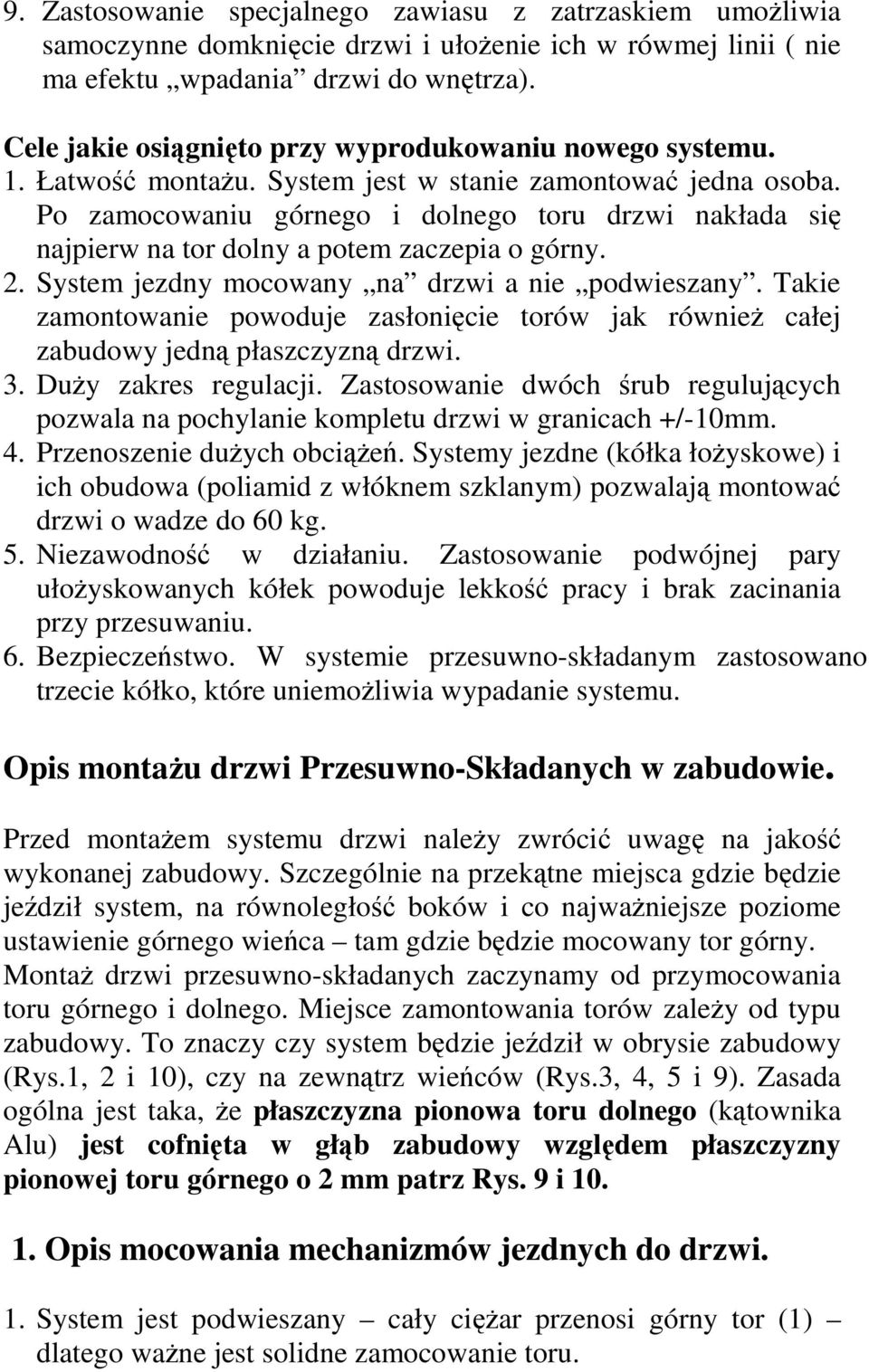 9. Zastosowanie specjalnego zawiasu z zatrzaskiem umożliwia samoczynne domknięcie drzwi i ułożenie ich w rówmej linii ( nie ma efektu „wpadania” drzwi do wnętrza).

Cele jakie osiągnięto przy wyprodukowaniu nowego systemu.
1. Łatwość montażu. System jest w stanie zamontować jedna osoba. Po zamocowaniu górnego i dolnego toru drzwi nakłada się najpierw na tor dolny a potem zaczepia o górny.
2. System jezdny mocowany „na” drzwi a nie „podwieszany”. Takie zamontowanie powoduje zasłonięcie torów jak również całej zabudowy jedną płaszczyzną drzwi.
3. Duży zakres regulacji. Zastosowanie dwóch śrub regulujących pozwala na pochylanie kompletu drzwi w granicach +/-10mm.
4. Przenoszenie dużych obciążeń. Systemy jezdne (kółka łożyskowe) i ich obudowa (poliamid z włóknem szklanym) pozwalają montować drzwi o wadze do 60 kg.
5. Niezawodność w działaniu. Zastosowanie podwójnej pary ułożyskowanych kółek powoduje lekkość pracy i brak zacinania przy przesuwaniu.
6. Bezpieczeństwo. W systemie przesuwno-składanym zastosowano trzecie kółko, które uniemożliwia wypadanie systemu.

Opis montażu drzwi Przesuwno-Składanych w zabudowie.

Przed montażem systemu drzwi należy zwrócić uwagę na jakość wykonanej zabudowy. Szczególnie na przekątne miejsca gdzie będzie jeździł system, na równoległość boków i co najważniejsze poziome ustawienie górnego wieńca – tam gdzie będzie mocowany tor górny. Montaż drzwi przesuwno-składanych zaczynamy od przymocowania toru górnego i dolnego. Miejsce zamontowania torów zależy od typu zabudowy. To znaczy czy system będzie jeździł w obrysie zabudowy (Rys.1, 2 i 10), czy na zewnątrz wieńców (Rys.3, 4, 5 i 9). Zasada ogólna jest taka, że płaszczyzna pionowa toru dolnego (kątownika Alu) jest cofnięta w głąb zabudowy względem płaszczyzny pionowej toru górnego o 2 mm patrz Rys. 9 i 10.

1. Opis mocowania mechanizmów jezdnych do drzwi.

1. System jest podwieszany – cały ciężar przenosi górny tor (1) – dlatego ważne jest solidne zamocowanie toru.